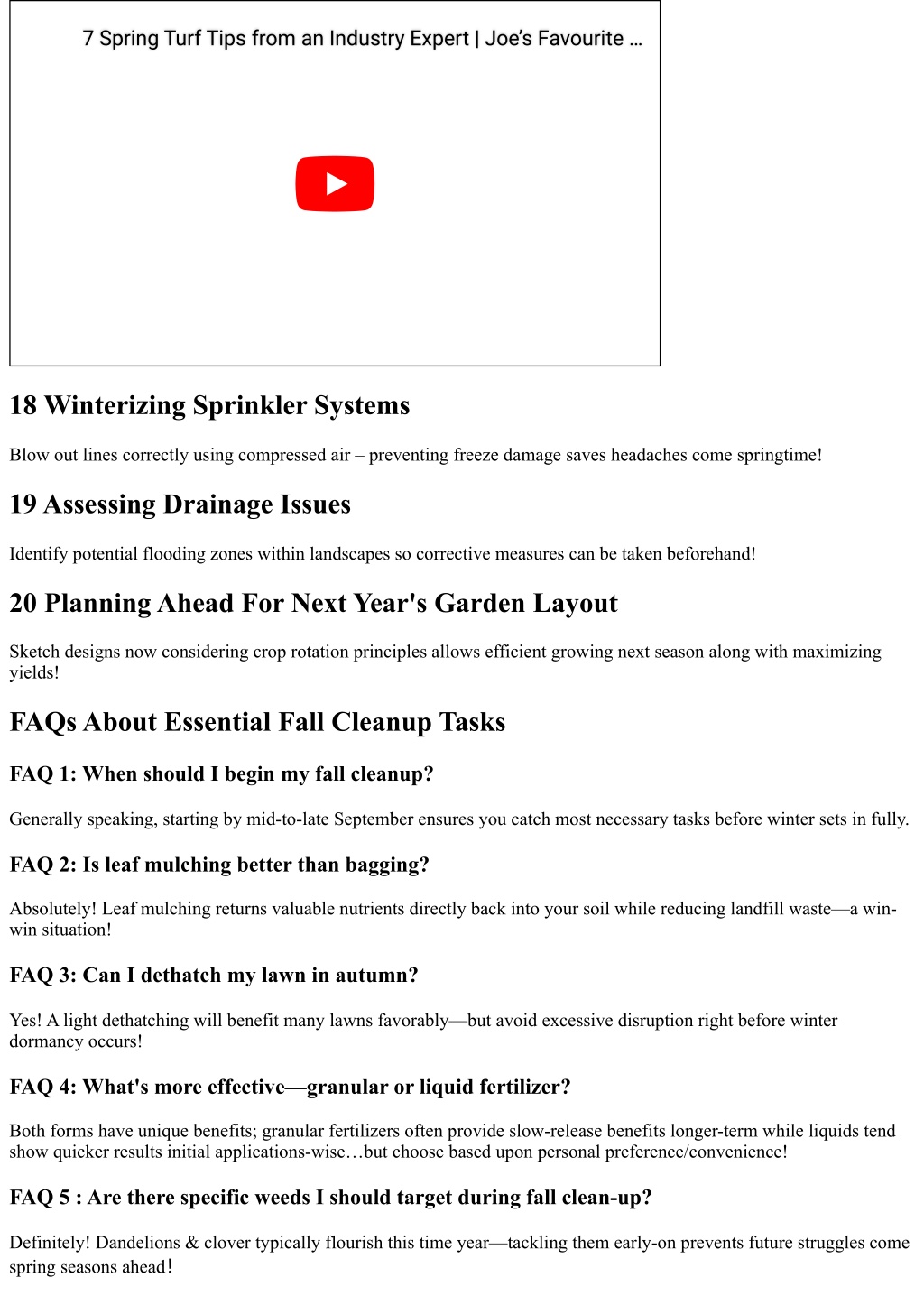 7 Spring Turf Tips from an Industry Expert | Joe's Favourite ...

18 Winterizing Sprinkler Systems

Blow out lines correctly using compressed air – preventing freeze damage saves headaches come springtime!

19 Assessing Drainage Issues

Identify potential flooding zones within landscapes so corrective measures can be taken beforehand!

20 Planning Ahead For Next Year's Garden Layout

Sketch designs now considering crop rotation principles allows efficient growing next season along with maximizing yields!

FAQs About Essential Fall Cleanup Tasks

FAQ 1: When should I begin my fall cleanup?

Generally speaking, starting by mid-to-late September ensures you catch most necessary tasks before winter sets in fully.

FAQ 2: Is leaf mulching better than bagging?

Absolutely! Leaf mulching returns valuable nutrients directly back into your soil while reducing landfill waste—a win-win situation!

FAQ 3: Can I dethatch my lawn in autumn?

Yes! A light dethatching will benefit many lawns favorably—but avoid excessive disruption right before winter dormancy occurs!

FAQ 4: What's more effective—granular or liquid fertilizer?

Both forms have unique benefits; granular fertilizers often provide slow-release benefits longer-term while liquids tend show quicker results initial applications-wise…but choose based upon personal preference/convenience!

FAQ 5 : Are there specific weeds I should target during fall clean-up?

Definitely! Dandelions & clover typically flourish this time year—tackling them early-on prevents future struggles come spring seasons ahead!